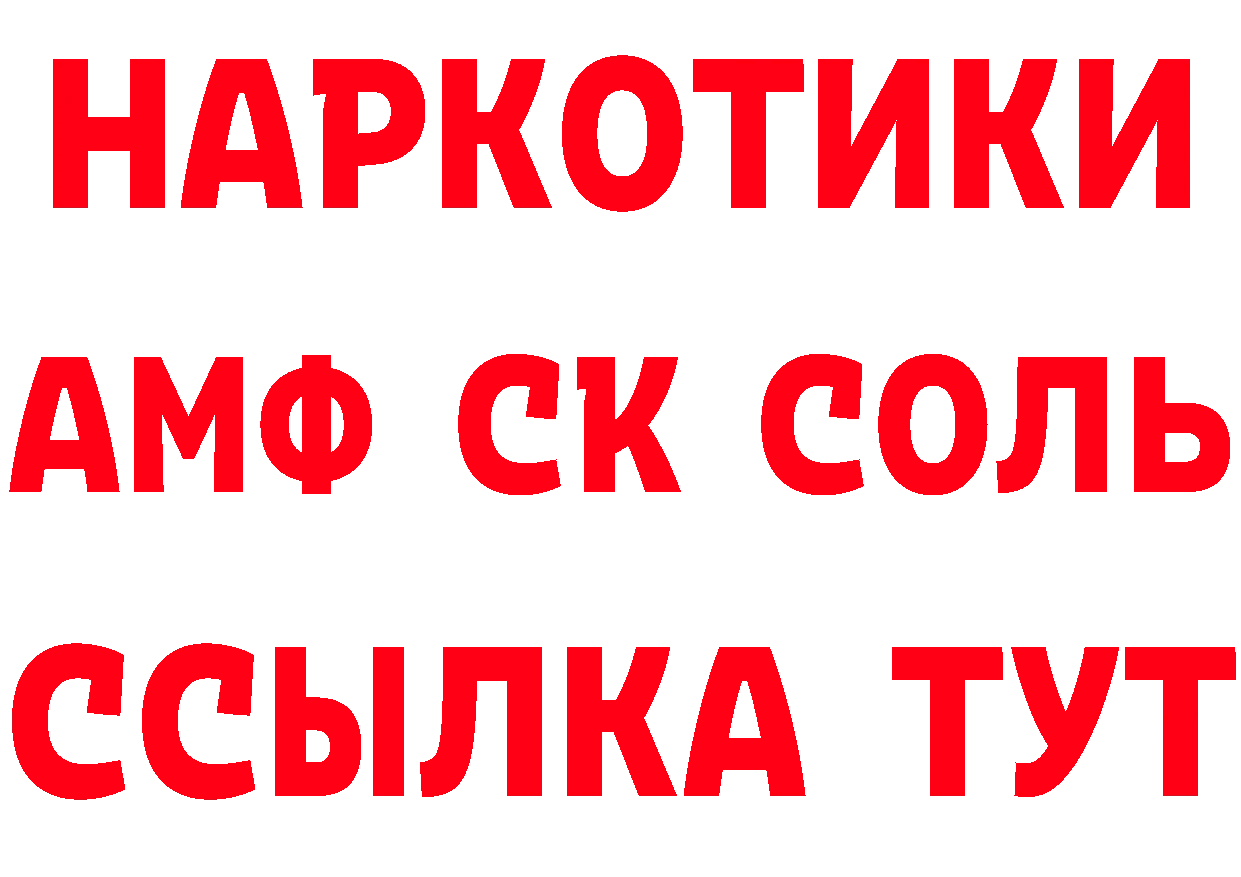 НАРКОТИКИ
АМФ СК СОЛЬ
ССЫЛКА ТУТ